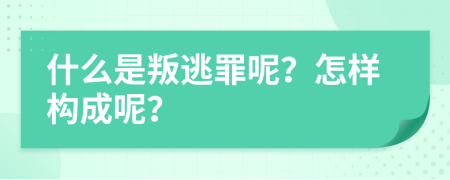 什么是叛逃罪呢？怎样构成呢？